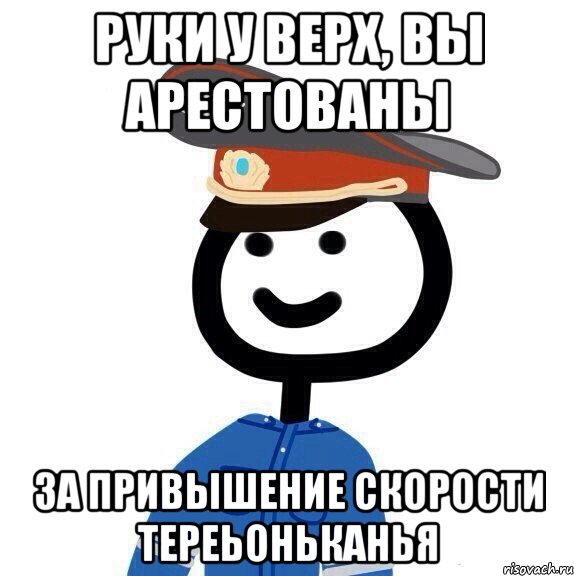 РУКИ У ВЕРХ, ВЫ АРЕСТОВАНЫ

ЗА ПРИВЫШЕНИЕ СКОРОСТИ ТЕРЕЬОНЬКАНЬЯ

risovach.ru